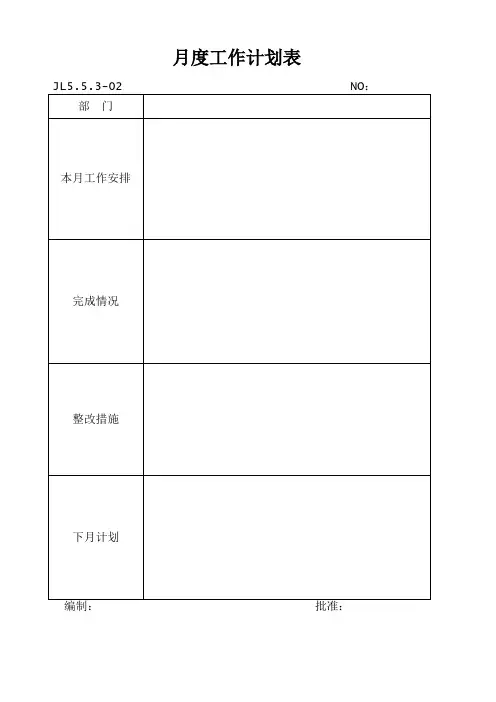 月度工作计划表

JL5.5.3-02 NO：

| 部　门 | |
|---|---|
| 本月工作安排 | |
| 完成情况 | |
| 整改措施 | |
| 下月计划 | |

编制： 批准：